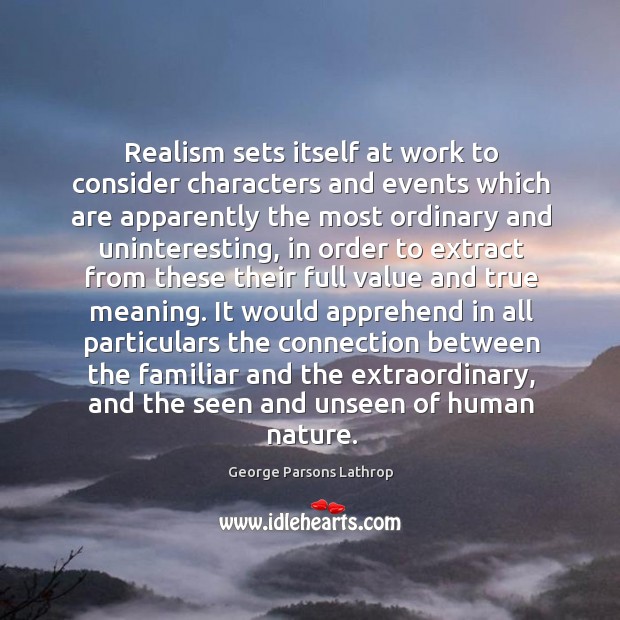 Realism sets itself at work to consider characters and events which are apparently the most ordinary and uninteresting, in order to extract from these their full value and true meaning. It would apprehend in all particulars the connection between the familiar and the extraordinary, and the seen and unseen of human nature.

George Parsons Lathrop

www.idlehearts.com